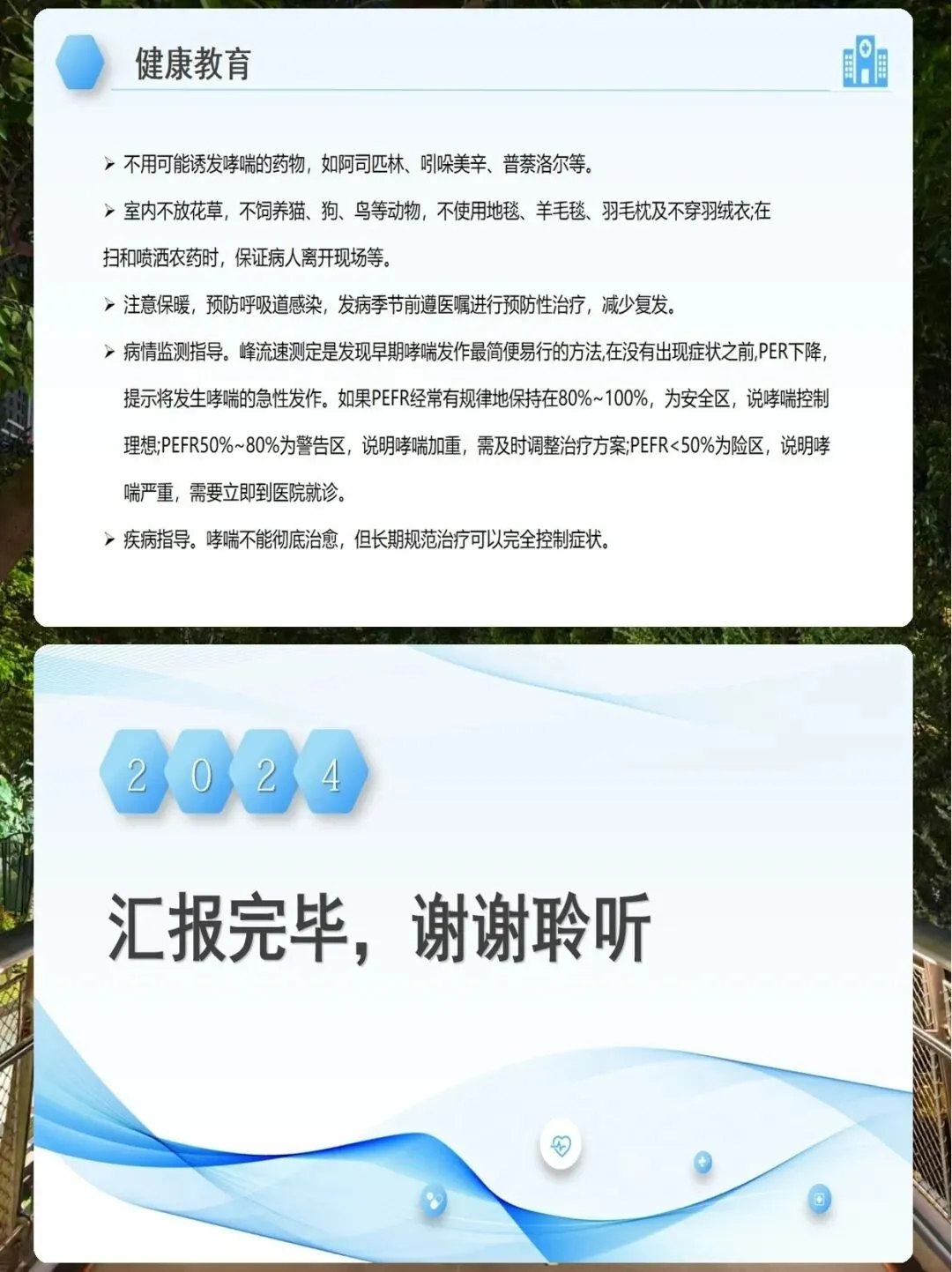 健康教育

➢ 不用可能诱发哮喘的药物，如阿司匹林、吲哚美辛、普萘洛尔等。

➢ 室内不放花草，不饲养猫、狗、鸟等动物，不使用地毯、羊毛毯、羽毛枕及不穿羽绒衣;在扫和喷洒农药时，保证病人离开现场等。

➢ 注意保暖，预防呼吸道感染，发病季节前遵医嘱进行预防性治疗，减少复发。

➢ 病情监测指导。峰流速测定是发现早期哮喘发作最简便易行的方法,在没有出现症状之前,PER下降，提示将发生哮喘的急性发作。如果PEFR经常有规律地保持在80%~100%，为安全区，说哮喘控制理想;PEFR50%~80%为警告区，说明哮喘加重，需及时调整治疗方案;PEFR<50%为险区，说明哮喘严重，需要立即到医院就诊。

➢ 疾病指导。哮喘不能彻底治愈，但长期规范治疗可以完全控制症状。

2 0 2 4

汇报完毕，谢谢聆听